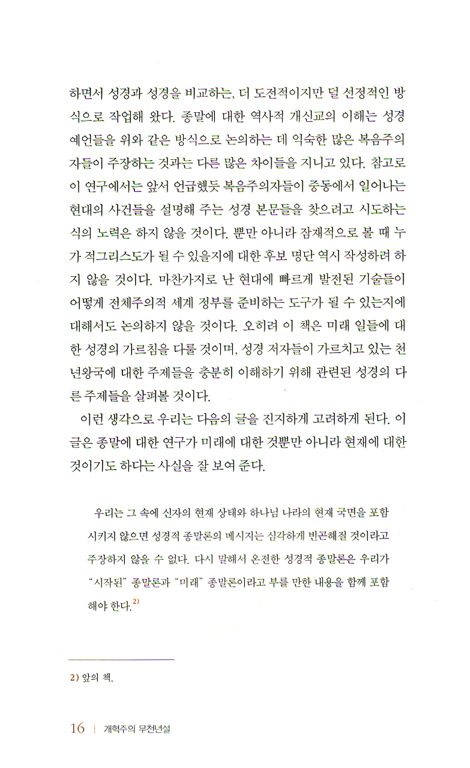 하면서 성경과 성경을 비교하는, 더 도전적이지만 덜 선정적인 방식으로 작업해 왔다. 종말에 대한 역사적 개신교의 이해는 성경 예언들을 위와 같은 방식으로 논의하는 데 익숙한 많은 복음주의자들이 주장하는 것과는 다른 많은 차이들을 지니고 있다. 참고로 이 연구에서는 앞서 언급했듯 복음주의자들이 중동에서 일어나는 현대의 사건들을 설명해 주는 성경 본문들을 찾으려고 시도하는 식의 노력은 하지 않을 것이다. 뿐만 아니라 잠재적으로 볼 때 누가 적그리스도가 될 수 있을지에 대한 후보 명단 역시 작성하려 하지 않을 것이다. 마찬가지로 난 현대에 빠르게 발전된 기술들이 어떻게 전체주의적 세계 정부를 준비하는 도구가 될 수 있는지에 대해서도 논의하지 않을 것이다. 오히려 이 책은 미래 일들에 대한 성경의 가르침을 다룰 것이며, 성경 저자들이 가르치고 있는 천년왕국에 대한 주제들을 충분히 이해하기 위해 관련된 성경의 다른 주제들을 살펴볼 것이다.

이런 생각으로 우리는 다음의 글을 진지하게 고려하게 된다. 이 글은 종말에 대한 연구가 미래에 대한 것뿐만 아니라 현재에 대한 것이기도 하다는 사실을 잘 보여 준다.

우리는 그 속에 신자의 현재 상태와 하나님 나라의 현재 국면을 포함시키지 않으면 성경적 종말론의 메시지는 심각하게 빈곤해질 것이라고 주장하지 않을 수 없다. 다시 말해서 온전한 성경적 종말론은 우리가 "시작된" 종말론과 "미래" 종말론이라고 부를 만한 내용을 함께 포함해야 한다.$^{2)}$

2) 앞의 책.

16 | 개혁주의 무천년설